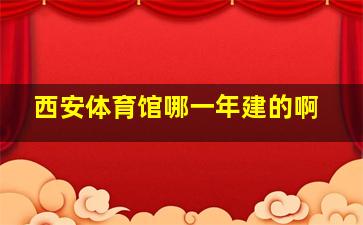 西安体育馆哪一年建的啊